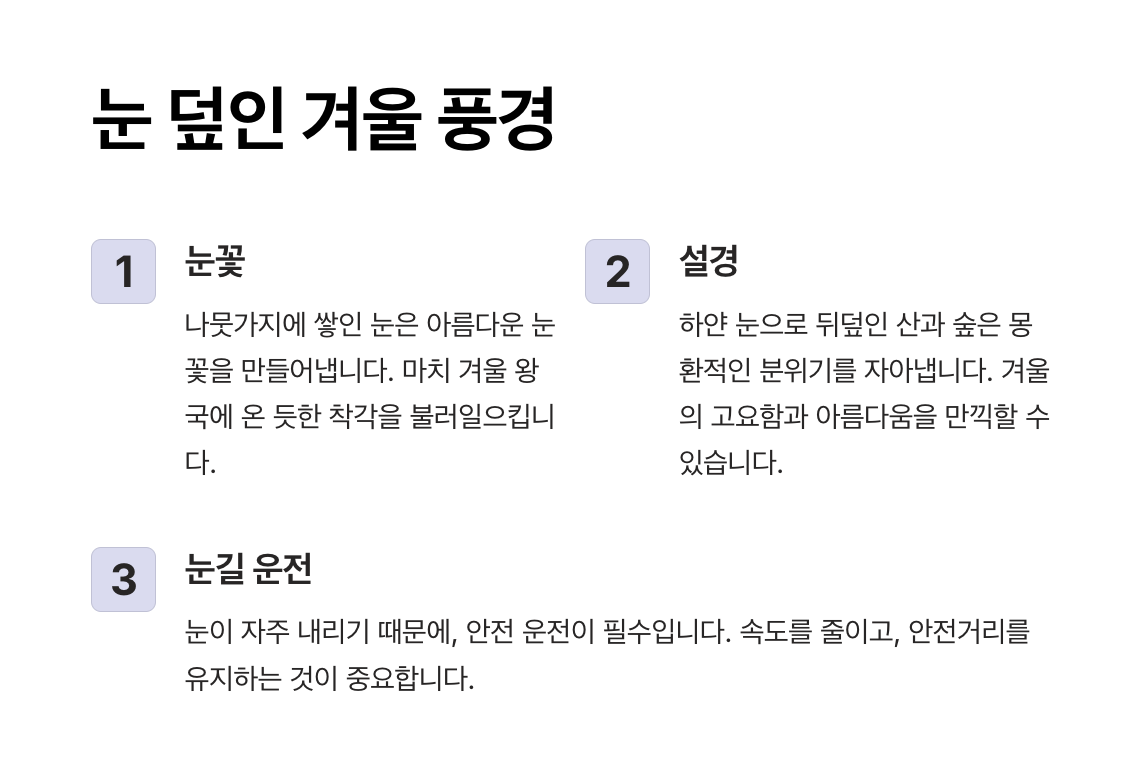 눈 덮인 겨울 풍경

1

눈꽃

나뭇가지에 쌓인 눈은 아름다운 눈꽃을 만들어냅니다. 마치 겨울 왕국에 온 듯한 착각을 불러일으킵니다.

2

설경

하얀 눈으로 뒤덮인 산과 숲은 몽환적인 분위기를 자아냅니다. 겨울의 고요함과 아름다움을 만끽할 수 있습니다.

3

눈길 운전

눈이 자주 내리기 때문에, 안전 운전이 필수입니다. 속도를 줄이고, 안전거리를 유지하는 것이 중요합니다.